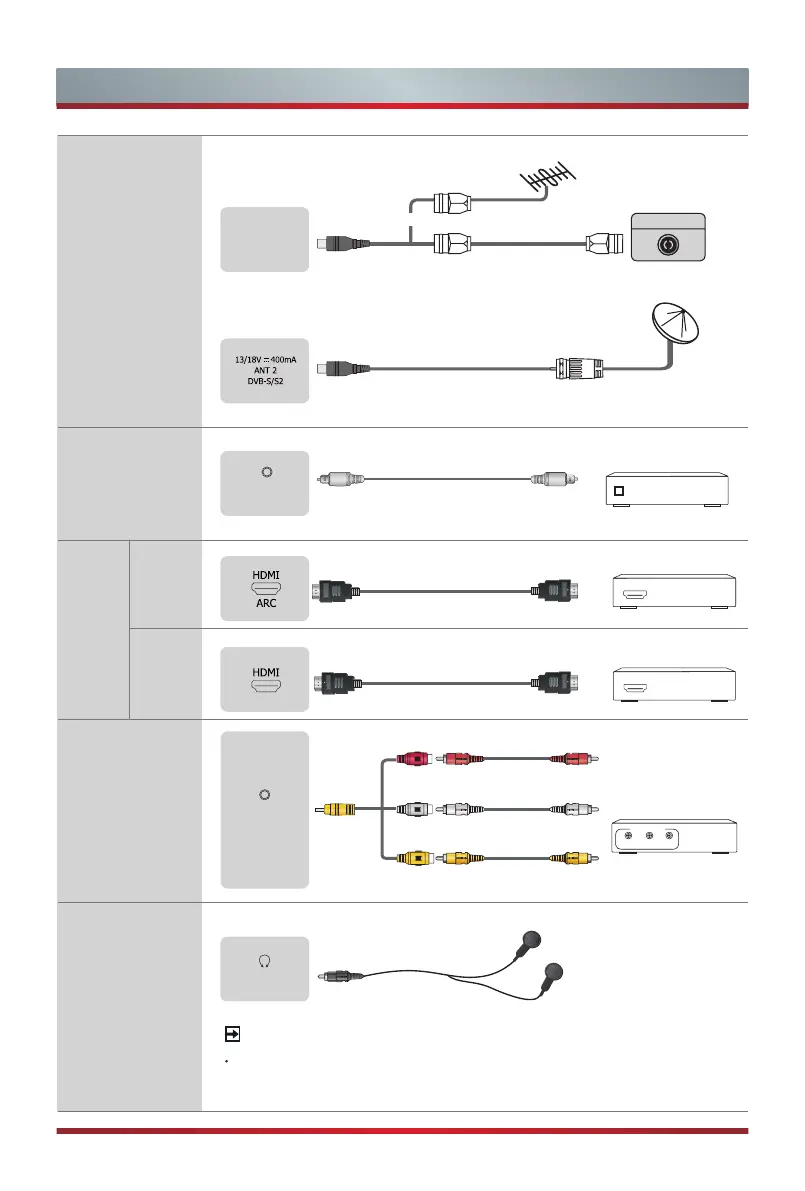 13/18V ⎓ 400mA
ANT 2
DVB-S/S2

HDMI
ARC

HDMI